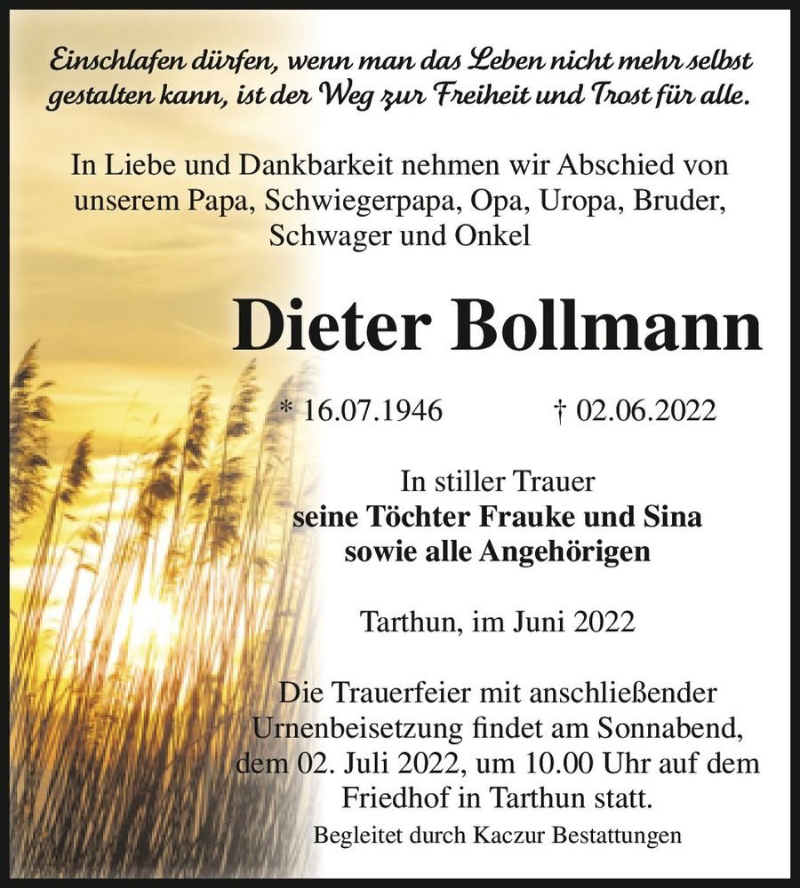 Einschlafen dürfen, wenn man das Leben nicht mehr selbst gestalten kann, ist der Weg zur Freiheit und Trost für alle.

In Liebe und Dankbarkeit nehmen wir Abschied von unserem Papa, Schwiegerpapa, Opa, Uropa, Bruder, Schwager und Onkel

Dieter Bollmann

* 16.07.1946 † 02.06.2022

In stiller Trauer
seine Töchter Frauke und Sina
sowie alle Angehörigen

Tarthun, im Juni 2022

Die Trauerfeier mit anschließender Urnenbeisetzung findet am Sonnabend, dem 02. Juli 2022, um 10.00 Uhr auf dem Friedhof in Tarthun statt.

Begleitet durch Kaczur Bestattungen